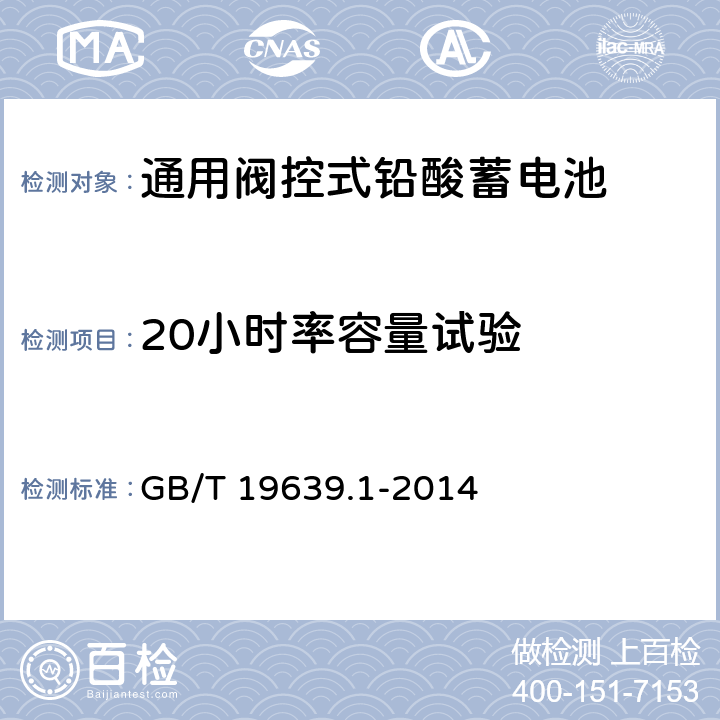 MA CNAS AL ilac-MRA

检测对象：通用阀控式铅酸蓄电池

检测项目：20小时率容量试验

检测标准：GB/T 19639.1-2014

百检 Baijiantest.com

做检测 上百检
400-151-7153